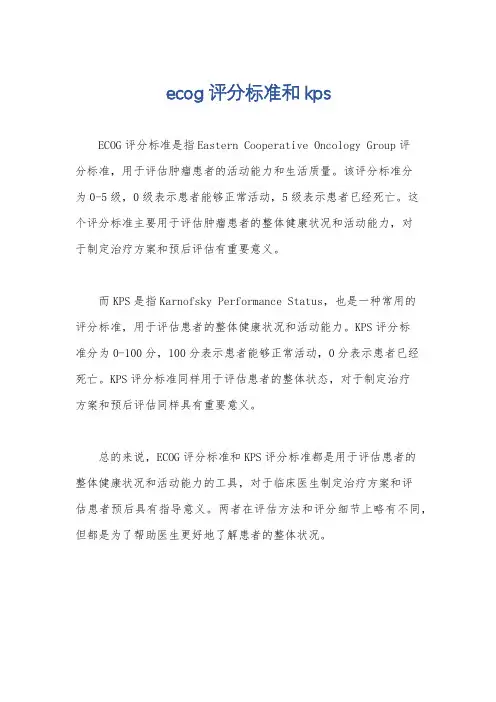 ecog 评分标准和 kps

ECOG 评分标准是指 Eastern Cooperative Oncology Group 评分标准，用于评估肿瘤患者的活动能力和生活质量。该评分标准分为 0-5 级，0 级表示患者能够正常活动，5 级表示患者已经死亡。这个评分标准主要用于评估肿瘤患者的整体健康状况和活动能力，对于制定治疗方案和预后评估有重要意义。

而 KPS 是指 Karnofsky Performance Status，也是一种常用的评分标准，用于评估患者的整体健康状况和活动能力。KPS 评分标准分为 0-100 分，100 分表示患者能够正常活动，0 分表示患者已经死亡。KPS 评分标准同样用于评估患者的整体状态，对于制定治疗方案和预后评估同样具有重要意义。

总的来说，ECOG 评分标准和 KPS 评分标准都是用于评估患者的整体健康状况和活动能力的工具，对于临床医生制定治疗方案和评估患者预后具有指导意义。两者在评估方法和评分细节上略有不同，但都是为了帮助医生更好地了解患者的整体状况。